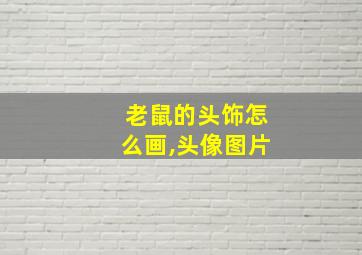 老鼠的头饰怎么画,头像图片